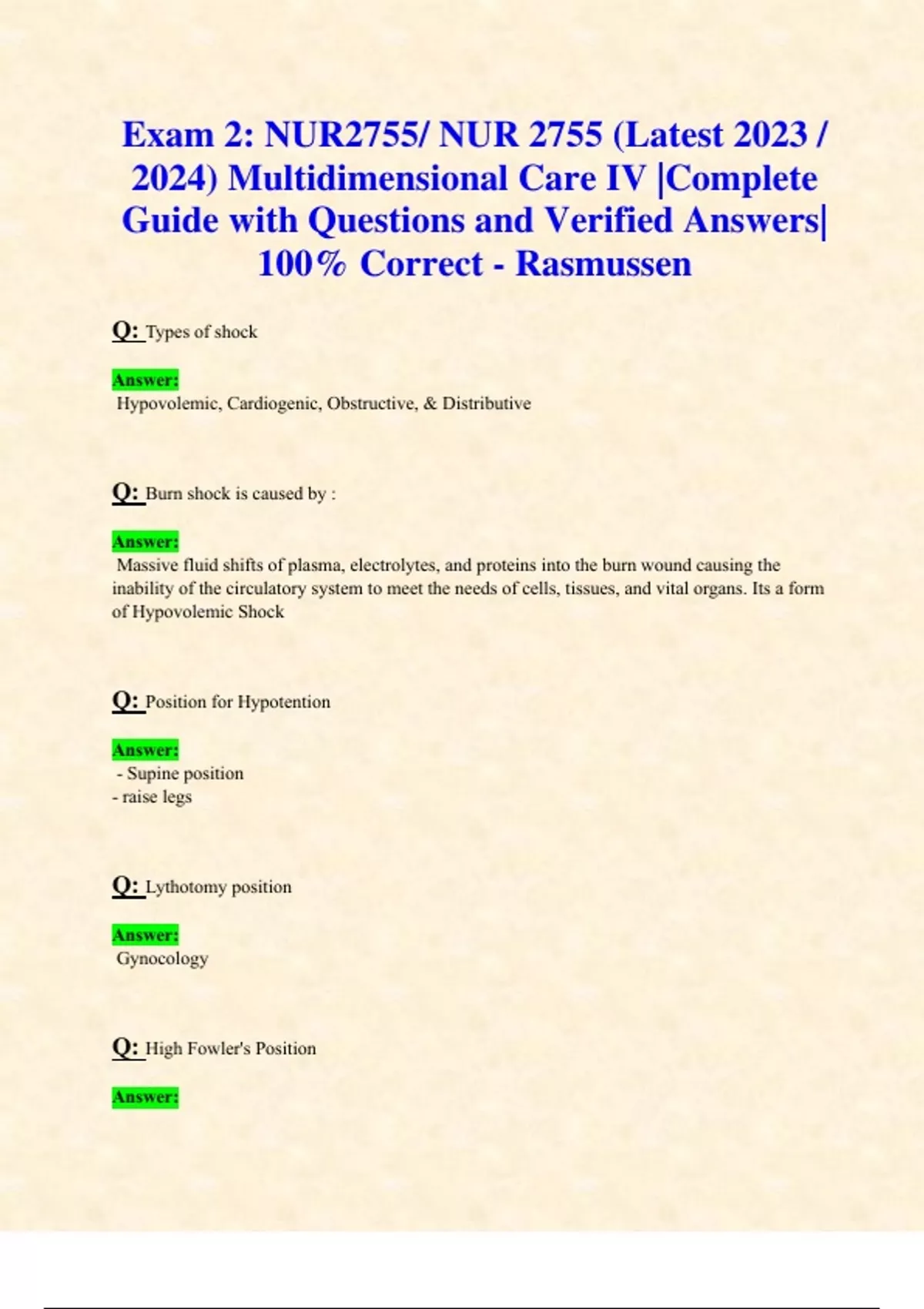 Exam 2: NUR2755/ NUR 2755 (Latest 2023 / 2024) Multidimensional Care IV |Complete Guide with Questions and Verified Answers| 100% Correct - Rasmussen

Q: Types of shock

Answer:
Hypovolemic, Cardiogenic, Obstructive, & Distributive

Q: Burn shock is caused by :

Answer:
Massive fluid shifts of plasma, electrolytes, and proteins into the burn wound causing the inability of the circulatory system to meet the needs of cells, tissues, and vital organs. Its a form of Hypovolemic Shock

Q: Position for Hypotention

Answer:
- Supine position
- raise legs

Q: Lythotomy position

Answer:
Gynocology

Q: High Fowler's Position

Answer: